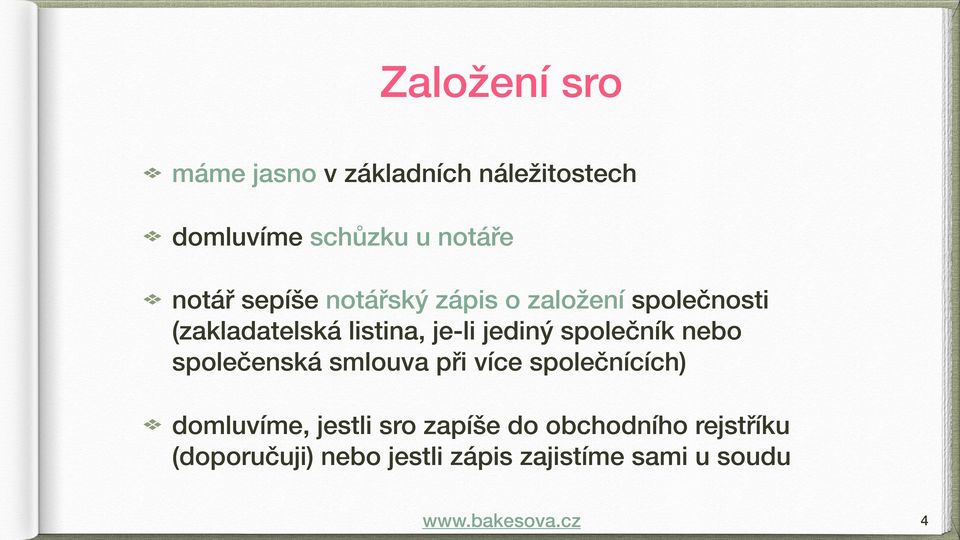 Založení sro

máme jasno v základních náležitostech

domluvíme schůzku u notáře

notář sepíše notářský zápis o založení společnosti (zakladatelská listina, je-li jediný společník nebo společenská smlouva při více společnících)

domluvíme, jestli sro zapíše do obchodního rejstříku (doporučuji) nebo jestli zápis zajistíme sami u soudu

www.bakesova.cz

4